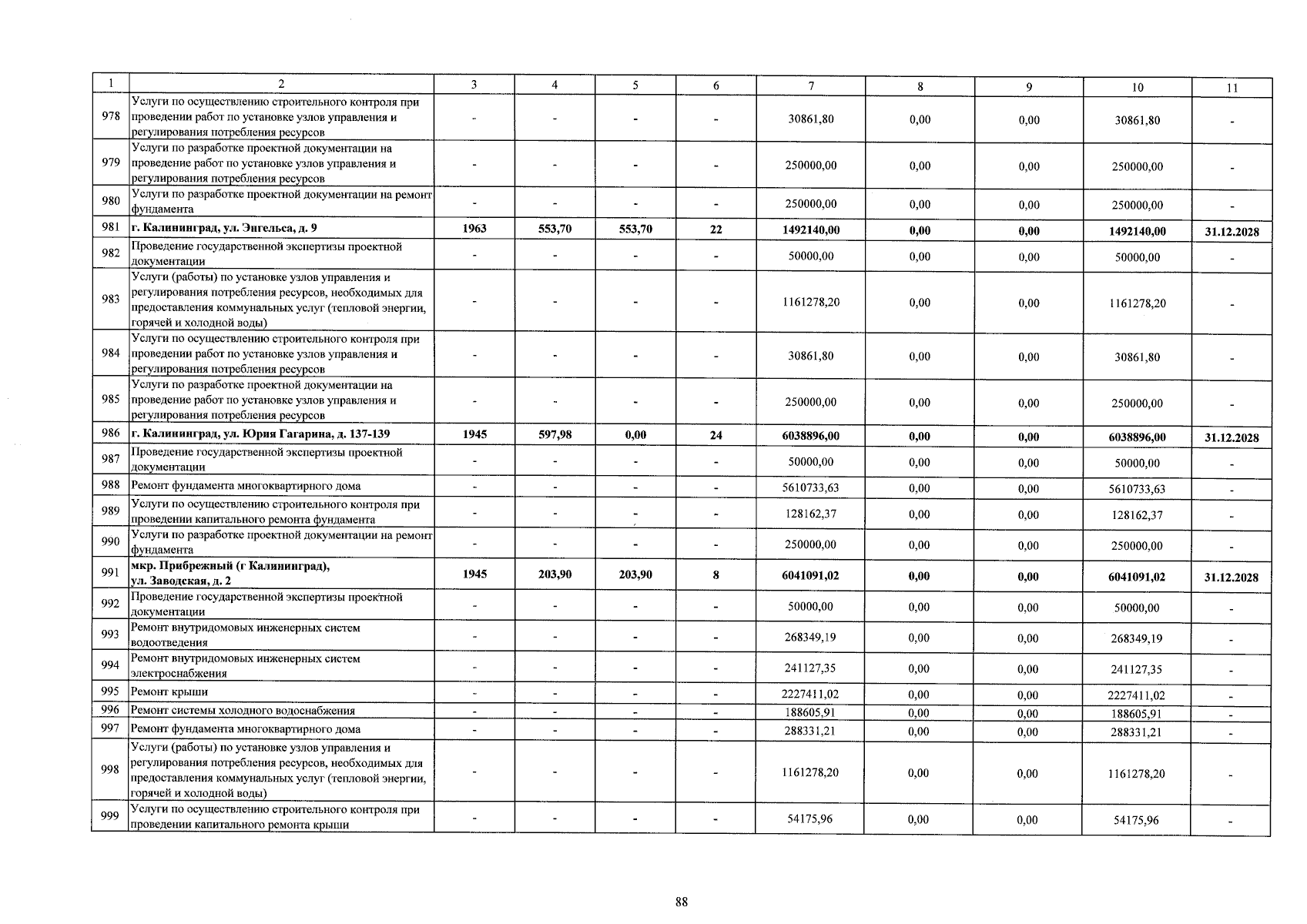 | 1 | 2 | 3 | 4 | 5 | 6 | 7 | 8 | 9 | 10 | 11 |
|---|---|---|---|---|---|---|---|---|---|---|
| 978 | Услуги по осуществлению строительного контроля при проведении работ по установке узлов управления и регулирования потребления ресурсов | - | - | - | - | 30861,80 | 0,00 | 0,00 | 30861,80 | - |
| 979 | Услуги по разработке проектной документации на проведение работ по установке узлов управления и регулирования потребления ресурсов | - | - | - | - | 250000,00 | 0,00 | 0,00 | 250000,00 | - |
| 980 | Услуги по разработке проектной документации на ремонт фундамента | - | - | - | - | 250000,00 | 0,00 | 0,00 | 250000,00 | - |
| 981 | г. Калининград, ул. Энгельса, д. 9 | 1963 | 553,70 | 553,70 | 22 | 1492140,00 | 0,00 | 0,00 | 1492140,00 | 31.12.2028 |
| 982 | Проведение государственной экспертизы проектной документации | - | - | - | - | 50000,00 | 0,00 | 0,00 | 50000,00 | - |
| 983 | Услуги (работы) по установке узлов управления и регулирования потребления ресурсов, необходимых для предоставления коммунальных услуг (тепловой энергии, горячей и холодной воды) | - | - | - | - | 1161278,20 | 0,00 | 0,00 | 1161278,20 | - |
| 984 | Услуги по осуществлению строительного контроля при проведении работ по установке узлов управления и регулирования потребления ресурсов | - | - | - | - | 30861,80 | 0,00 | 0,00 | 30861,80 | - |
| 985 | Услуги по разработке проектной документации на проведение работ по установке узлов управления и регулирования потребления ресурсов | - | - | - | - | 250000,00 | 0,00 | 0,00 | 250000,00 | - |
| 986 | г. Калининград, ул. Юрия Гагарина, д. 137-139 | 1945 | 597,98 | 0,00 | 24 | 6038896,00 | 0,00 | 0,00 | 6038896,00 | 31.12.2028 |
| 987 | Проведение государственной экспертизы проектной документации | - | - | - | - | 50000,00 | 0,00 | 0,00 | 50000,00 | - |
| 988 | Ремонт фундамента многоквартирного дома | - | - | - | - | 5610733,63 | 0,00 | 0,00 | 5610733,63 | - |
| 989 | Услуги по осуществлению строительного контроля при проведении капитального ремонта фундамента | - | - | - | - | 128162,37 | 0,00 | 0,00 | 128162,37 | - |
| 990 | Услуги по разработке проектной документации на ремонт фундамента | - | - | - | - | 250000,00 | 0,00 | 0,00 | 250000,00 | - |
| 991 | мкр. Прибрежный (г Калининград), ул. Заводская, д. 2 | 1945 | 203,90 | 203,90 | 8 | 6041091,02 | 0,00 | 0,00 | 6041091,02 | 31.12.2028 |
| 992 | Проведение государственной экспертизы проектной документации | - | - | - | - | 50000,00 | 0,00 | 0,00 | 50000,00 | - |
| 993 | Ремонт внутридомовых инженерных систем водоотведения | - | - | - | - | 268349,19 | 0,00 | 0,00 | 268349,19 | - |
| 994 | Ремонт внутридомовых инженерных систем электроснабжения | - | - | - | - | 241127,35 | 0,00 | 0,00 | 241127,35 | - |
| 995 | Ремонт крыши | - | - | - | - | 2227411,02 | 0,00 | 0,00 | 2227411,02 | - |
| 996 | Ремонт системы холодного водоснабжения | - | - | - | - | 188605,91 | 0,00 | 0,00 | 188605,91 | - |
| 997 | Ремонт фундамента многоквартирного дома | - | - | - | - | 288331,21 | 0,00 | 0,00 | 288331,21 | - |
| 998 | Услуги (работы) по установке узлов управления и регулирования потребления ресурсов, необходимых для предоставления коммунальных услуг (тепловой энергии, горячей и холодной воды) | - | - | - | - | 1161278,20 | 0,00 | 0,00 | 1161278,20 | - |
| 999 | Услуги по осуществлению строительного контроля при проведении капитального ремонта крыши | - | - | - | - | 54175,96 | 0,00 | 0,00 | 54175,96 | - |

88